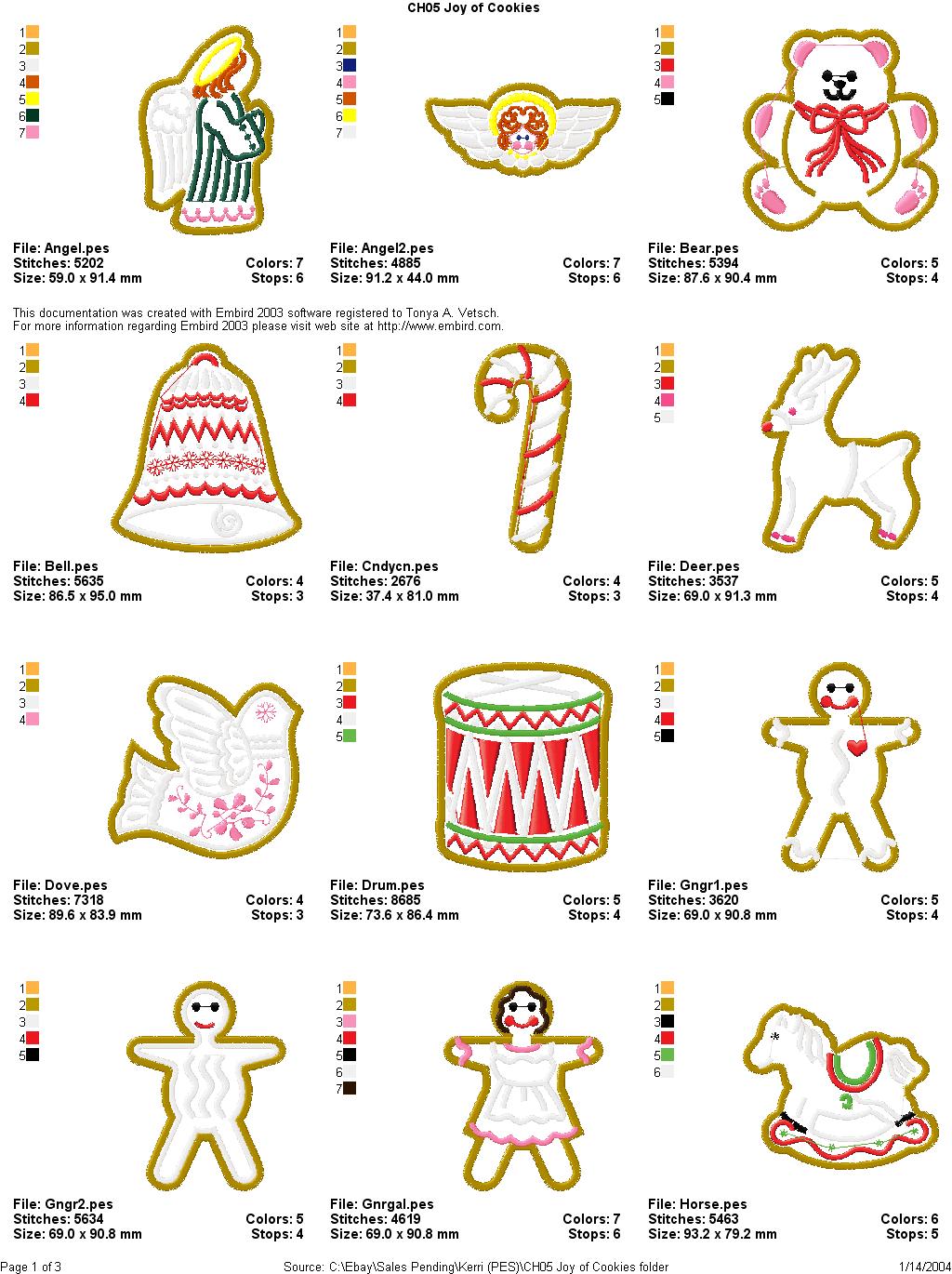 CH05 Joy of Cookies

1
2
3
4
5
6
7

File: Angel.pes
Stitches: 5202 Colors: 7
Size: 59.0 x 91.4 mm Stops: 6

1
2
3
4
5
6
7

File: Angel2.pes
Stitches: 4885 Colors: 7
Size: 91.2 x 44.0 mm Stops: 6

1
2
3
4
5

File: Bear.pes
Stitches: 5394 Colors: 5
Size: 87.6 x 90.4 mm Stops: 4

This documentation was created with Embird 2003 software registered to Tonya A. Vetsch.
For more information regarding Embird 2003 please visit web site at http://www.embird.com.

1
2
3
4

File: Bell.pes
Stitches: 5635 Colors: 4
Size: 86.5 x 95.0 mm Stops: 3

1
2
3
4

File: Cndycn.pes
Stitches: 2676 Colors: 4
Size: 37.4 x 81.0 mm Stops: 3

1
2
3
4
5

File: Deer.pes
Stitches: 3537 Colors: 5
Size: 69.0 x 91.3 mm Stops: 4

1
2
3
4

File: Dove.pes
Stitches: 7318 Colors: 4
Size: 89.6 x 83.9 mm Stops: 3

1
2
3
4
5

File: Drum.pes
Stitches: 8685 Colors: 5
Size: 73.6 x 86.4 mm Stops: 4

1
2
3
4
5

File: Gngr1.pes
Stitches: 3620 Colors: 5
Size: 69.0 x 90.8 mm Stops: 4

1
2
3
4
5

File: Gngr2.pes
Stitches: 5634 Colors: 5
Size: 69.0 x 90.8 mm Stops: 4

1
2
3
4
5
6
7

File: Gnrgal.pes
Stitches: 4619 Colors: 7
Size: 69.0 x 90.8 mm Stops: 6

1
2
3
4
5
6

File: Horse.pes
Stitches: 5463 Colors: 6
Size: 93.2 x 79.2 mm Stops: 5

Page 1 of 3 Source: C:\Ebay\Sales Pending\Kerri (PES)\CH05 Joy of Cookies folder 1/14/2004